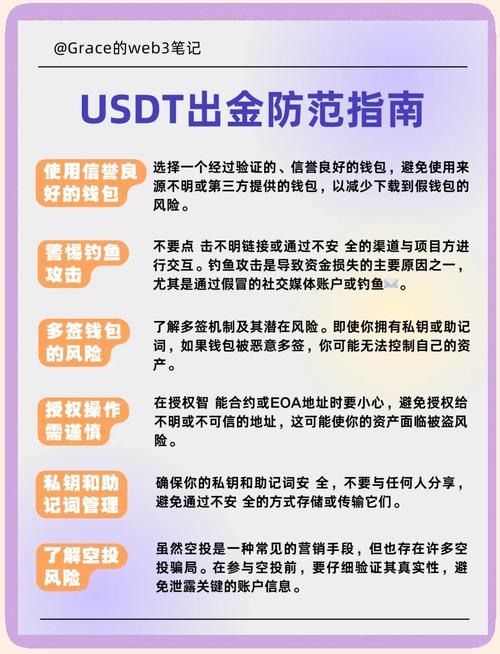 @Grace的web3笔记

USDT出金防范指南

使用信誉良好的钱包

选择一个经过验证的、信誉良好的钱包，避免使用来源不明或第三方提供的钱包，以减少下载到假钱包的风险。

警惕钓鱼攻击

不要点 击不明链接或通过不安 全的渠道与项目方进行交互。钓鱼攻击是导致资金损失的主要原因之一，尤其是通过假冒的社交媒体账户或钓鱼✉️。

多签钱包的风险

了解多签机制及其潜在风险。即使你拥有私钥或助记词，如果钱包被恶意多签，你可能无法控制自己的资产。

授权操作需谨慎

在授权智 能合约或EOA地址时要小心，避免授权给不明或不可信的地址，这可能使你的资产面临被盗风险。

私钥和助记词管理

确保你的私钥和助记词安 全，不要与任何人分享，避免通过不安 全的方式存储或传输它们。

了解空投风险

虽然空投是一种常见的营销手段，但也存在许多空投骗局。在参与空投前，要仔细验证其真实性，避免泄露关键的账户信息。